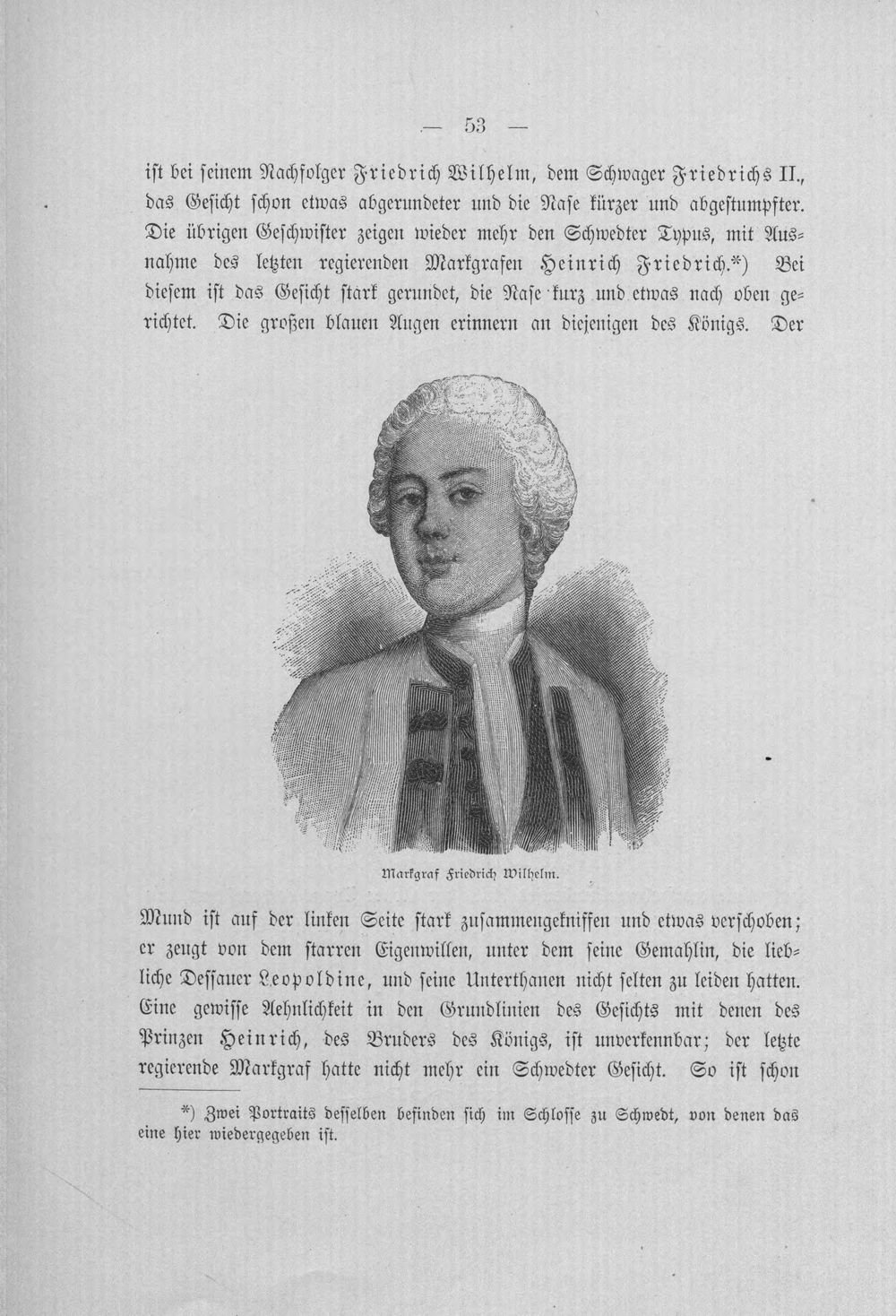 — 53 —

ist bei seinem Nachfolger Friedrich Wilhelm, dem Schwager Friedrichs II., das Gesicht schon etwas abgerundeter und die Nase kürzer und abgestumpfter. Die übrigen Geschwister zeigen wieder mehr den Schwedter Typus, mit Ausnahme des letzten regierenden Markgrafen Heinrich Friedrich.*) Bei diesem ist das Gesicht stark gerundet, die Nase kurz und etwas nach oben gerichtet. Die großen blauen Augen erinnern an diejenigen des Königs. Der

Markgraf Friedrich Wilhelm.

Mund ist auf der linken Seite stark zusammengekniffen und etwas verschoben; er zeugt von dem starren Eigenwillen, unter dem seine Gemahlin, die liebliche Dessauer Leopoldine, und seine Unterthanen nicht selten zu leiden hatten. Eine gewisse Aehnlichkeit in den Grundlinien des Gesichts mit denen des Prinzen Heinrich, des Bruders des Königs, ist unverkennbar; der letzte regierende Markgraf hatte nicht mehr ein Schwedter Gesicht. So ist schon

*) Zwei Portraits desselben befinden sich im Schlosse zu Schwedt, von denen das eine hier wiedergegeben ist.